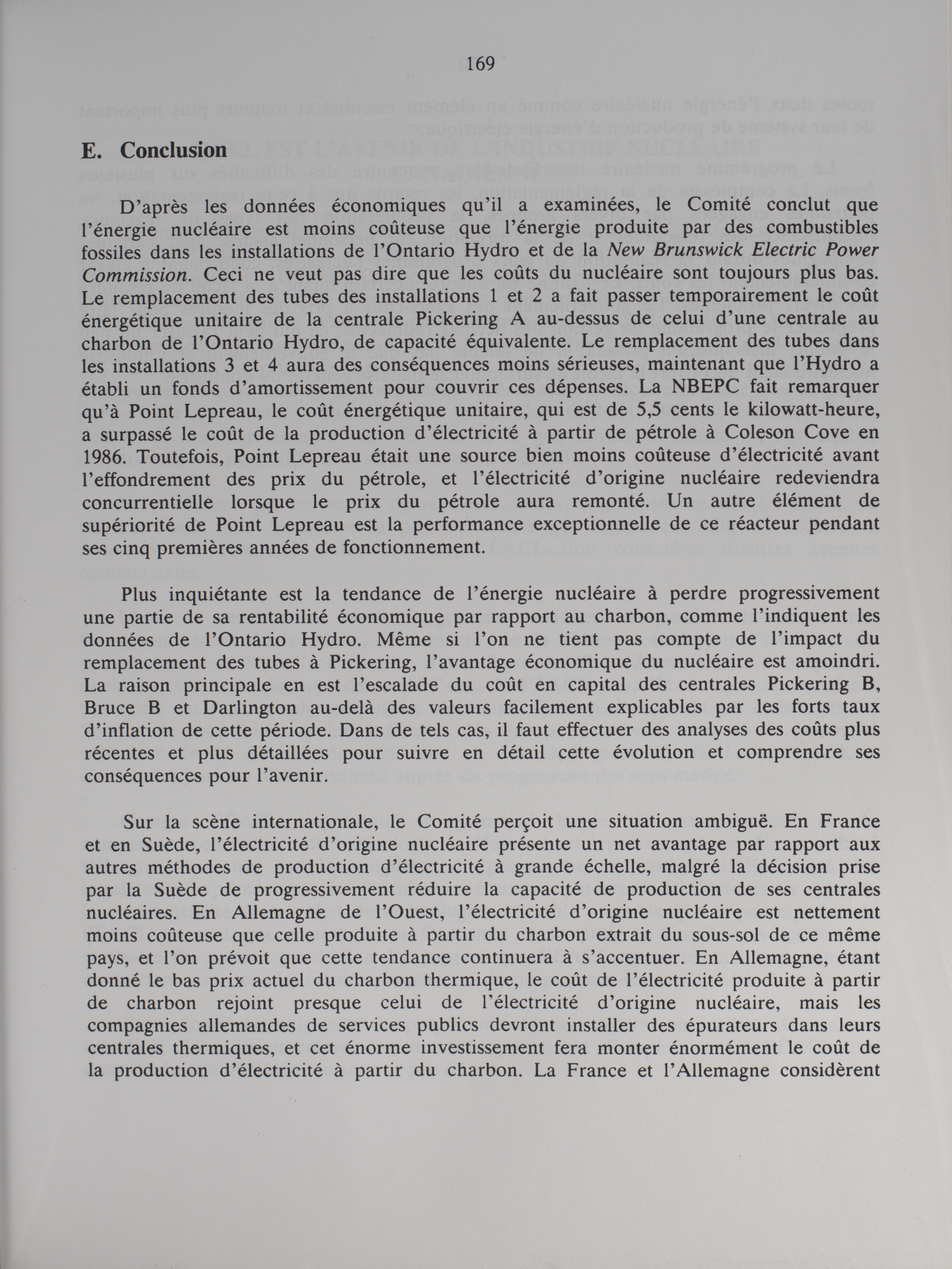 169

E. Conclusion

D'après les données économiques qu'il a examinées, le Comité conclut que l'énergie nucléaire est moins coûteuse que l'énergie produite par des combustibles fossiles dans les installations de l'Ontario Hydro et de la New Brunswick Electric Power Commission. Ceci ne veut pas dire que les coûts du nucléaire sont toujours plus bas. Le remplacement des tubes des installations 1 et 2 a fait passer temporairement le coût énergétique unitaire de la centrale Pickering A au-dessus de celui d'une centrale au charbon de l'Ontario Hydro, de capacité équivalente. Le remplacement des tubes dans les installations 3 et 4 aura des conséquences moins sérieuses, maintenant que l'Hydro a établi un fonds d'amortissement pour couvrir ces dépenses. La NBEPC fait remarquer qu'à Point Lepreau, le coût énergétique unitaire, qui est de 5,5 cents le kilowatt-heure, a surpassé le coût de la production d'électricité à partir de pétrole à Coleson Cove en 1986. Toutefois, Point Lepreau était une source bien moins coûteuse d'électricité avant l'effondrement des prix du pétrole, et l'électricité d'origine nucléaire redeviendra concurrentielle lorsque le prix du pétrole aura remonté. Un autre élément de supériorité de Point Lepreau est la performance exceptionnelle de ce réacteur pendant ses cinq premières années de fonctionnement.

Plus inquiétante est la tendance de l'énergie nucléaire à perdre progressivement une partie de sa rentabilité économique par rapport au charbon, comme l'indiquent les données de l'Ontario Hydro. Même si l'on ne tient pas compte de l'impact du remplacement des tubes à Pickering, l'avantage économique du nucléaire est amoindri. La raison principale en est l'escalade du coût en capital des centrales Pickering B, Bruce B et Darlington au-delà des valeurs facilement explicables par les forts taux d'inflation de cette période. Dans de tels cas, il faut effectuer des analyses des coûts plus récentes et plus détaillées pour suivre en détail cette évolution et comprendre ses conséquences pour l'avenir.

Sur la scène internationale, le Comité perçoit une situation ambiguë. En France et en Suède, l'électricité d'origine nucléaire présente un net avantage par rapport aux autres méthodes de production d'électricité à grande échelle, malgré la décision prise par la Suède de progressivement réduire la capacité de production de ses centrales nucléaires. En Allemagne de l'Ouest, l'électricité d'origine nucléaire est nettement moins coûteuse que celle produite à partir du charbon extrait du sous-sol de ce même pays, et l'on prévoit que cette tendance continuera à s'accentuer. En Allemagne, étant donné le bas prix actuel du charbon thermique, le coût de l'électricité produite à partir de charbon rejoint presque celui de l'électricité d'origine nucléaire, mais les compagnies allemandes de services publics devront installer des épurateurs dans leurs centrales thermiques, et cet énorme investissement fera monter énormément le coût de la production d'électricité à partir du charbon. La France et l'Allemagne considèrent